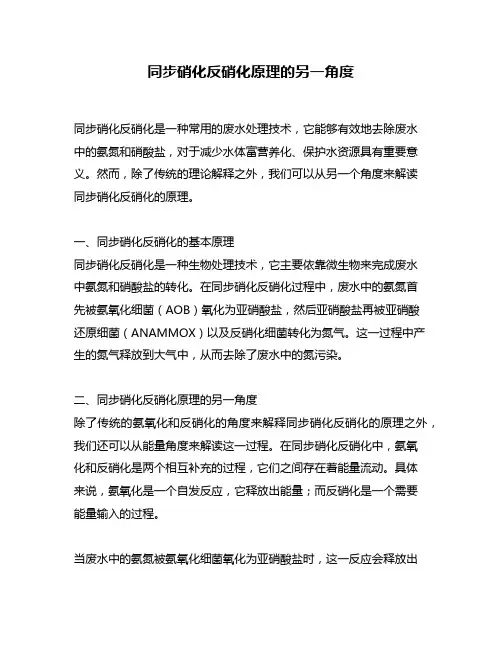 同步硝化反硝化原理的另一角度

同步硝化反硝化是一种常用的废水处理技术，它能够有效地去除废水中的氨氮和硝酸盐，对于减少水体富营养化、保护水资源具有重要意义。然而，除了传统的理论解释之外，我们可以从另一个角度来解读同步硝化反硝化的原理。

一、同步硝化反硝化的基本原理
同步硝化反硝化是一种生物处理技术，它主要依靠微生物来完成废水中氨氮和硝酸盐的转化。在同步硝化反硝化过程中，废水中的氨氮首先被氨氧化细菌（AOB）氧化为亚硝酸盐，然后亚硝酸盐再被亚硝酸还原细菌（ANAMMOX）以及反硝化细菌转化为氮气。这一过程中产生的氮气释放到大气中，从而去除了废水中的氮污染。

二、同步硝化反硝化原理的另一角度
除了传统的氨氧化和反硝化的角度来解释同步硝化反硝化的原理之外，我们还可以从能量角度来解读这一过程。在同步硝化反硝化中，氨氧化和反硝化是两个相互补充的过程，它们之间存在着能量流动。具体来说，氨氧化是一个自发反应，它释放出能量；而反硝化是一个需要能量输入的过程。

当废水中的氨氮被氨氧化细菌氧化为亚硝酸盐时，这一反应会释放出